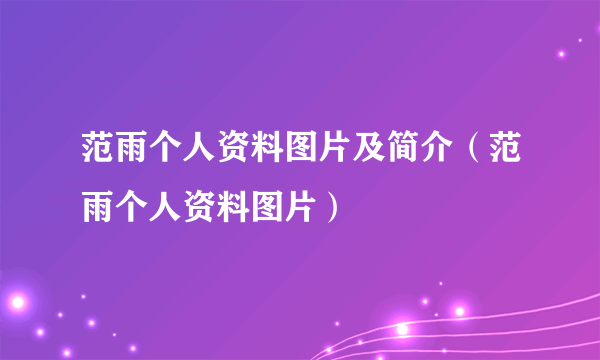 范雨个人资料图片及简介（范雨个人资料图片）